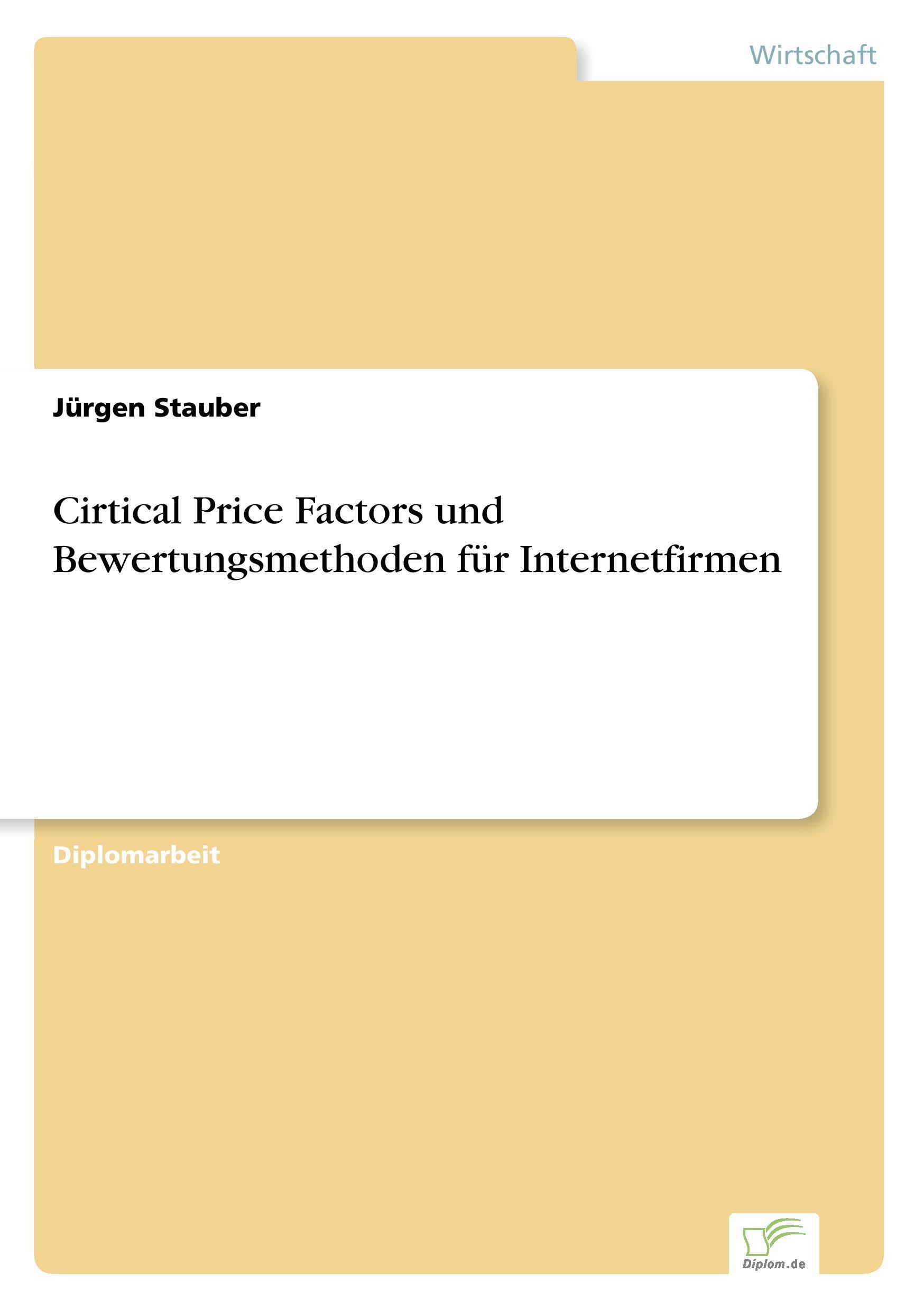 Wirtschaft

Jürgen Stauber

Cirtical Price Factors und Bewertungsmethoden für Internetfirmen

Diplomarbeit

Diplom.de